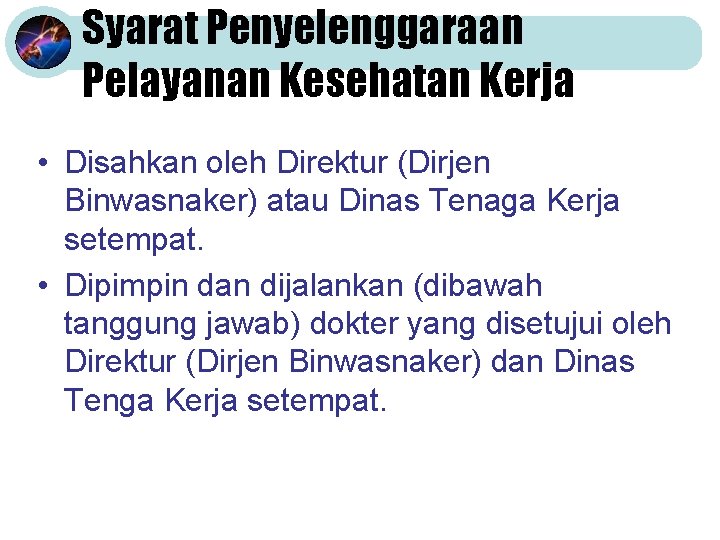 Syarat Penyelenggaraan Pelayanan Kesehatan Kerja

• Disahkan oleh Direktur (Dirjen Binwasnaker) atau Dinas Tenaga Kerja setempat.
• Dipimpin dan dijalankan (dibawah tanggung jawab) dokter yang disetujui oleh Direktur (Dirjen Binwasnaker) dan Dinas Tenga Kerja setempat.